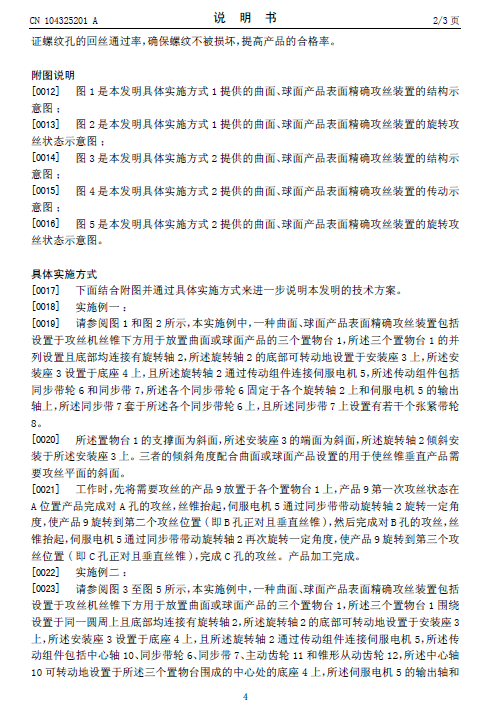 CN 104325201 A　　　　　　说　明　书　　　　　　2/3 页

证螺纹孔的回丝通过率，确保螺纹不被损坏，提高产品的合格率。

附图说明

[0012]　图 1 是本发明具体实施方式 1 提供的曲面、球面产品表面精确攻丝装置的结构示意图；

[0013]　图 2 是本发明具体实施方式 1 提供的曲面、球面产品表面精确攻丝装置的旋转攻丝状态示意图；

[0014]　图 3 是本发明具体实施方式 2 提供的曲面、球面产品表面精确攻丝装置的结构示意图；

[0015]　图 4 是本发明具体实施方式 2 提供的曲面、球面产品表面精确攻丝装置的传动示意图；

[0016]　图 5 是本发明具体实施方式 2 提供的曲面、球面产品表面精确攻丝装置的旋转攻丝状态示意图。

具体实施方式

[0017]　下面结合附图并通过具体实施方式来进一步说明本发明的技术方案。

[0018]　实施例一：

[0019]　请参阅图 1 和图 2 所示，本实施例中，一种曲面、球面产品表面精确攻丝装置包括设置于攻丝机丝锥下方用于放置曲面或球面产品的三个置物台 1，所述三个置物台 1 的并列设置且底部均连接有旋转轴 2，所述旋转轴 2 的底部可转动地设置于安装座 3 上，所述安装座 3 设置于底座 4 上，且所述旋转轴 2 通过传动组件连接伺服电机 5，所述传动组件包括同步带轮 6 和同步带 7，所述各个同步带轮 6 固定于各个旋转轴 2 上和伺服电机 5 的输出轴上，所述同步带 7 套于所述各个同步带轮 6 上，且所述同步带 7 上设置有若干个张紧带轮 8。

[0020]　所述置物台 1 的支撑面为斜面，所述安装座 3 的端面为斜面，所述旋转轴 2 倾斜安装于所述安装座 3 上。三者的倾斜角度配合曲面或球面产品设置的用于使丝锥垂直产品需要攻丝平面的斜面。

[0021]　工作时，先将需要攻丝的产品 9 放置于各个置物台 1 上，产品 9 第一次攻丝状态在 A 位置产品完成对 A 孔的攻丝，丝锥抬起，伺服电机 5 通过同步带带动旋转轴 2 旋转一定角度，使产品 9 旋转到第二个攻丝位置（即 B 孔正对且垂直丝锥），然后完成对 B 孔的攻丝，丝锥抬起，伺服电机 5 通过同步带带动旋转轴 2 再次旋转一定角度，使产品 9 旋转到第三个攻丝位置（即 C 孔正对且垂直丝锥），完成 C 孔的攻丝。产品加工完成。

[0022]　实施例二：

[0023]　请参阅图 3 至图 5 所示，本实施例中，一种曲面、球面产品表面精确攻丝装置包括设置于攻丝机丝锥下方用于放置曲面或球面产品的三个置物台 1，所述三个置物台 1 围绕设置于同一圆周上且底部均连接有旋转轴 2，所述旋转轴 2 的底部可转动地设置于安装座 3 上，所述安装座 3 设置于底座 4 上，且所述旋转轴 2 通过传动组件连接伺服电机 5，所述传动组件包括中心轴 10、同步带轮 6、同步带 7、主动齿轮 11 和锥形从动齿轮 12，所述中心轴 10 可转动地设置于所述三个置物台围成的中心处的底座 4 上，所述伺服电机 5 的输出轴和

4